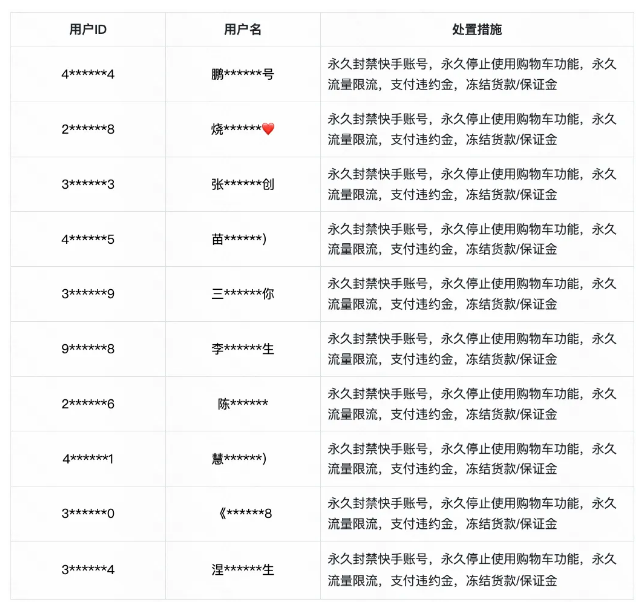 | 用户ID | 用户名 | 处置措施 |
|---|---|---|
| 4\*\*\*\*\*\*4 | 鹏\*\*\*\*\*\*号 | 永久封禁快手账号，永久停止使用购物车功能，永久流量限流，支付违约金，冻结货款/保证金 |
| 2\*\*\*\*\*\*8 | 烧\*\*\*\*\*\*❤️ | 永久封禁快手账号，永久停止使用购物车功能，永久流量限流，支付违约金，冻结货款/保证金 |
| 3\*\*\*\*\*\*3 | 张\*\*\*\*\*\*创 | 永久封禁快手账号，永久停止使用购物车功能，永久流量限流，支付违约金，冻结货款/保证金 |
| 4\*\*\*\*\*\*5 | 苗\*\*\*\*\*\*) | 永久封禁快手账号，永久停止使用购物车功能，永久流量限流，支付违约金，冻结货款/保证金 |
| 3\*\*\*\*\*\*9 | 三\*\*\*\*\*\*你 | 永久封禁快手账号，永久停止使用购物车功能，永久流量限流，支付违约金，冻结货款/保证金 |
| 9\*\*\*\*\*\*8 | 李\*\*\*\*\*\*生 | 永久封禁快手账号，永久停止使用购物车功能，永久流量限流，支付违约金，冻结货款/保证金 |
| 2\*\*\*\*\*\*6 | 陈\*\*\*\*\*\* | 永久封禁快手账号，永久停止使用购物车功能，永久流量限流，支付违约金，冻结货款/保证金 |
| 4\*\*\*\*\*\*1 | 慧\*\*\*\*\*\*) | 永久封禁快手账号，永久停止使用购物车功能，永久流量限流，支付违约金，冻结货款/保证金 |
| 3\*\*\*\*\*\*0 | 《\*\*\*\*\*\*8 | 永久封禁快手账号，永久停止使用购物车功能，永久流量限流，支付违约金，冻结货款/保证金 |
| 3\*\*\*\*\*\*4 | 涅\*\*\*\*\*\*生 | 永久封禁快手账号，永久停止使用购物车功能，永久流量限流，支付违约金，冻结货款/保证金 |